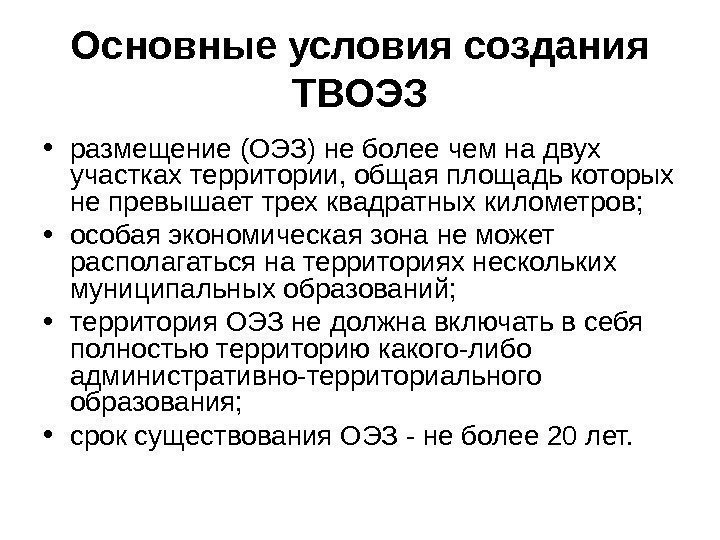 Основные условия создания ТВОЭЗ

• размещение (ОЭЗ) не более чем на двух участках территории, общая площадь которых не превышает трех квадратных километров;
• особая экономическая зона не может располагаться на территориях нескольких муниципальных образований;
• территория ОЭЗ не должна включать в себя полностью территорию какого-либо административно-территориального образования;
• срок существования ОЭЗ - не более 20 лет.